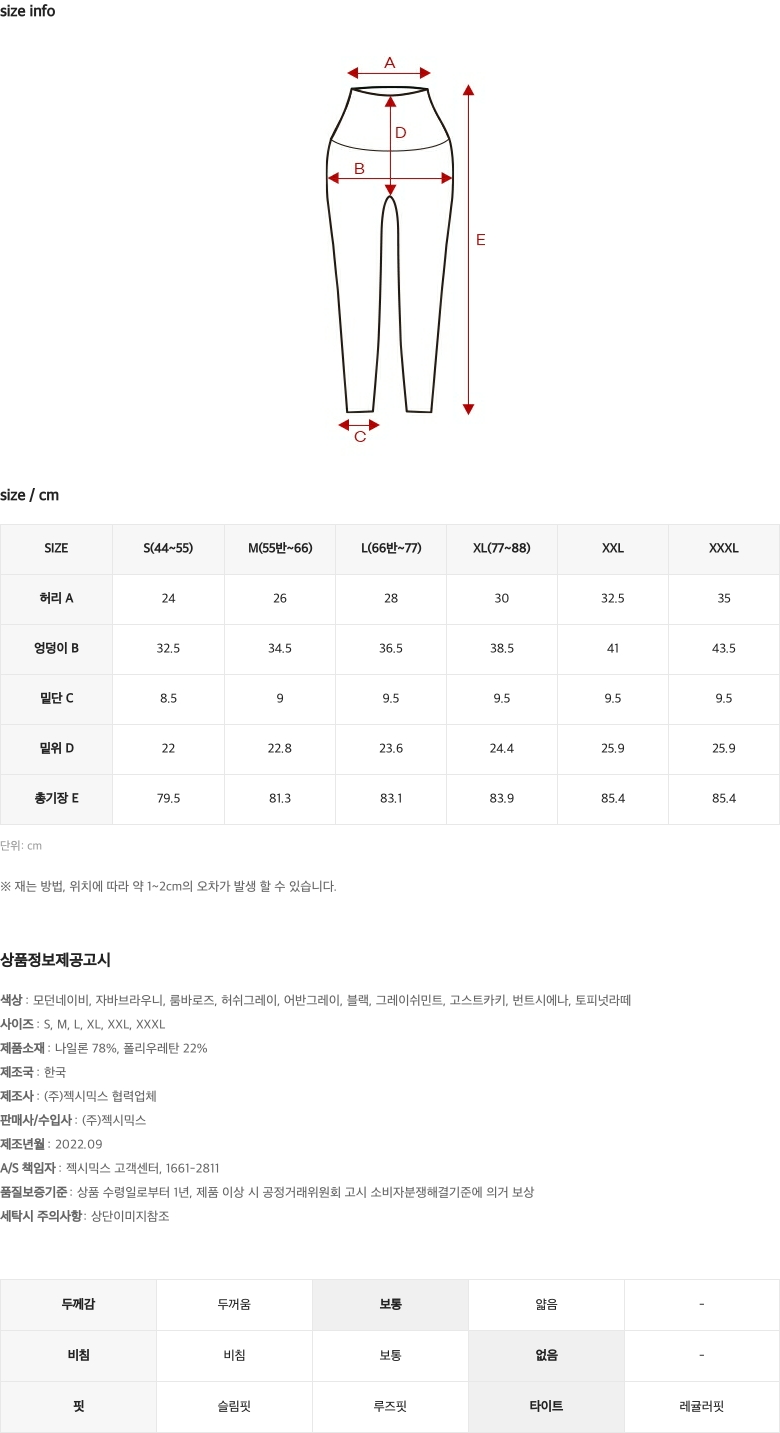 size info

A
D
B
E
C

size / cm

| SIZE | S(44~55) | M(55반~66) | L(66반~77) | XL(77~88) | XXL | XXXL |
|---|---|---|---|---|---|---|
| 허리 A | 24 | 26 | 28 | 30 | 32.5 | 35 |
| 엉덩이 B | 32.5 | 34.5 | 36.5 | 38.5 | 41 | 43.5 |
| 밑단 C | 8.5 | 9 | 9.5 | 9.5 | 9.5 | 9.5 |
| 밑위 D | 22 | 22.8 | 23.6 | 24.4 | 25.9 | 25.9 |
| 총기장 E | 79.5 | 81.3 | 83.1 | 83.9 | 85.4 | 85.4 |

단위: cm

※ 재는 방법, 위치에 따라 약 1~2cm의 오차가 발생 할 수 있습니다.

상품정보제공고시

색상 : 모던네이비, 자바브라우니, 룸바로즈, 허쉬그레이, 어반그레이, 블랙, 그레이쉬민트, 고스트카키, 번트시에나, 토피넛라떼
사이즈 : S, M, L, XL, XXL, XXXL
제품소재 : 나일론 78%, 폴리우레탄 22%
제조국 : 한국
제조사 : (주)젝시믹스 협력업체
판매사/수입사 : (주)젝시믹스
제조년월 : 2022.09
A/S 책임자 : 젝시믹스 고객센터, 1661-2811
품질보증기준 : 상품 수령일로부터 1년, 제품 이상 시 공정거래위원회 고시 소비자분쟁해결기준에 의거 보상
세탁시 주의사항 : 상단이미지참조

| 두께감 | 두꺼움 | 보통 | 얇음 | - |
|---|---|---|---|---|
| 비침 | 비침 | 보통 | 없음 | - |
| 핏 | 슬림핏 | 루즈핏 | 타이트 | 레귤러핏 |